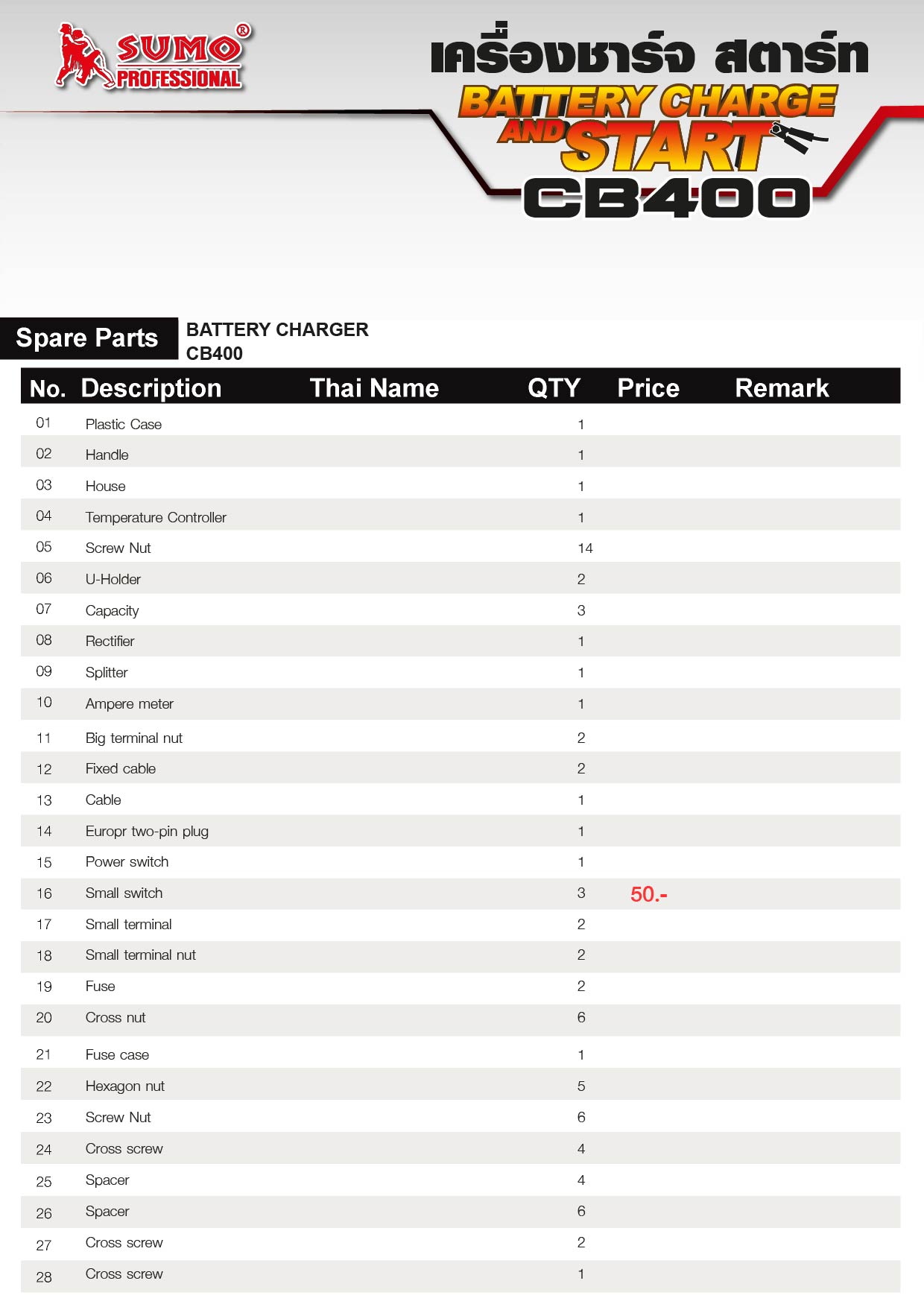 SUMO®
PROFESSIONAL

เครื่องชาร์จ สตาร์ท
BATTERY CHARGE AND START
CB400

Spare Parts
BATTERY CHARGER
CB400

| No. | Description | Thai Name | QTY | Price | Remark |
|---|---|---|---|---|---|
| 01 | Plastic Case | | 1 | | |
| 02 | Handle | | 1 | | |
| 03 | House | | 1 | | |
| 04 | Temperature Controller | | 1 | | |
| 05 | Screw Nut | | 14 | | |
| 06 | U-Holder | | 2 | | |
| 07 | Capacity | | 3 | | |
| 08 | Rectifier | | 1 | | |
| 09 | Splitter | | 1 | | |
| 10 | Ampere meter | | 1 | | |
| 11 | Big terminal nut | | 2 | | |
| 12 | Fixed cable | | 2 | | |
| 13 | Cable | | 1 | | |
| 14 | Europr two-pin plug | | 1 | | |
| 15 | Power switch | | 1 | | |
| 16 | Small switch | | 3 | 50.- | |
| 17 | Small terminal | | 2 | | |
| 18 | Small terminal nut | | 2 | | |
| 19 | Fuse | | 2 | | |
| 20 | Cross nut | | 6 | | |
| 21 | Fuse case | | 1 | | |
| 22 | Hexagon nut | | 5 | | |
| 23 | Screw Nut | | 6 | | |
| 24 | Cross screw | | 4 | | |
| 25 | Spacer | | 4 | | |
| 26 | Spacer | | 6 | | |
| 27 | Cross screw | | 2 | | |
| 28 | Cross screw | | 1 | | |